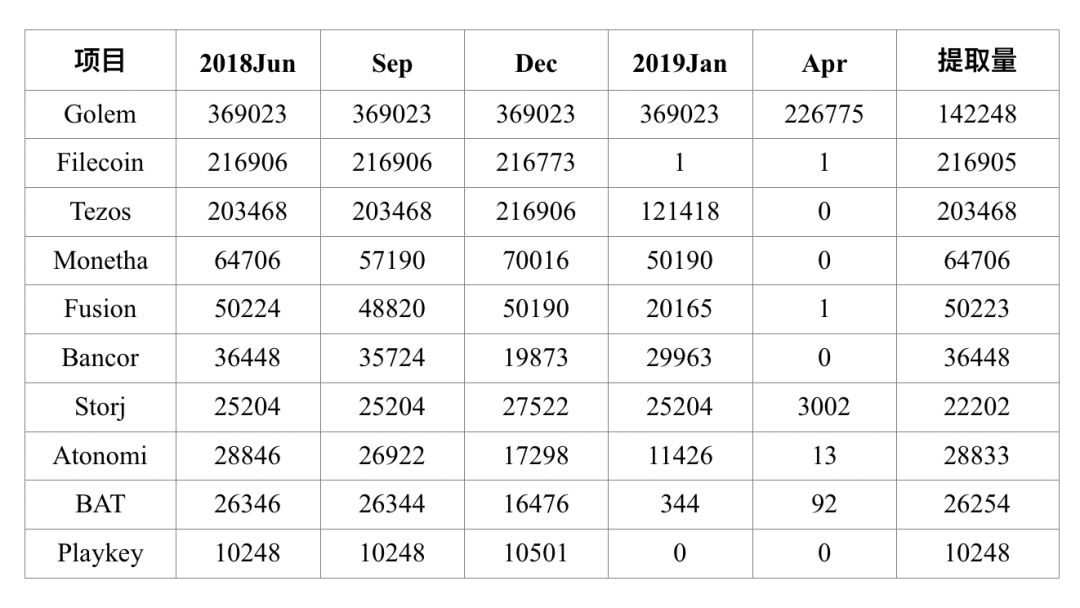 | 项目 | 2018Jun | Sep | Dec | 2019Jan | Apr | 提取量 |
|---|---|---|---|---|---|---|
| Golem | 369023 | 369023 | 369023 | 369023 | 226775 | 142248 |
| Filecoin | 216906 | 216906 | 216773 | 1 | 1 | 216905 |
| Tezos | 203468 | 203468 | 216906 | 121418 | 0 | 203468 |
| Monetha | 64706 | 57190 | 70016 | 50190 | 0 | 64706 |
| Fusion | 50224 | 48820 | 50190 | 20165 | 1 | 50223 |
| Bancor | 36448 | 35724 | 19873 | 29963 | 0 | 36448 |
| Storj | 25204 | 25204 | 27522 | 25204 | 3002 | 22202 |
| Atonomi | 28846 | 26922 | 17298 | 11426 | 13 | 28833 |
| BAT | 26346 | 26344 | 16476 | 344 | 92 | 26254 |
| Playkey | 10248 | 10248 | 10501 | 0 | 0 | 10248 |